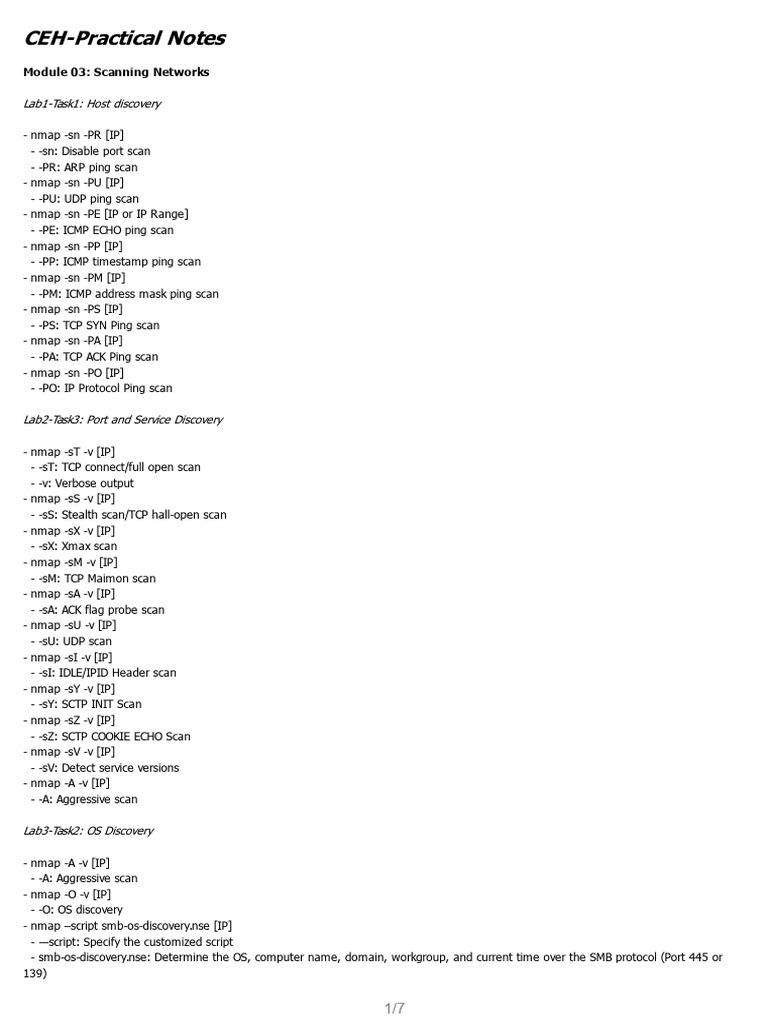 CEH-Practical Notes

Module 03: Scanning Networks

Lab1-Task1: Host discovery

- nmap -sn -PR [IP]
 - -sn: Disable port scan
 - -PR: ARP ping scan
- nmap -sn -PU [IP]
 - -PU: UDP ping scan
- nmap -sn -PE [IP or IP Range]
 - -PE: ICMP ECHO ping scan
- nmap -sn -PP [IP]
 - -PP: ICMP timestamp ping scan
- nmap -sn -PM [IP]
 - -PM: ICMP address mask ping scan
- nmap -sn -PS [IP]
 - -PS: TCP SYN Ping scan
- nmap -sn -PA [IP]
 - -PA: TCP ACK Ping scan
- nmap -sn -PO [IP]
 - -PO: IP Protocol Ping scan

Lab2-Task3: Port and Service Discovery

- nmap -sT -v [IP]
 - -sT: TCP connect/full open scan
 - -v: Verbose output
- nmap -sS -v [IP]
 - -sS: Stealth scan/TCP hall-open scan
- nmap -sX -v [IP]
 - -sX: Xmax scan
- nmap -sM -v [IP]
 - -sM: TCP Maimon scan
- nmap -sA -v [IP]
 - -sA: ACK flag probe scan
- nmap -sU -v [IP]
 - -sU: UDP scan
- nmap -sI -v [IP]
 - -sI: IDLE/IPID Header scan
- nmap -sY -v [IP]
 - -sY: SCTP INIT Scan
- nmap -sZ -v [IP]
 - -sZ: SCTP COOKIE ECHO Scan
- nmap -sV -v [IP]
 - -sV: Detect service versions
- nmap -A -v [IP]
 - -A: Aggressive scan

Lab3-Task2: OS Discovery

- nmap -A -v [IP]
 - -A: Aggressive scan
- nmap -O -v [IP]
 - -O: OS discovery
- nmap –script smb-os-discovery.nse [IP]
 - —script: Specify the customized script
 - smb-os-discovery.nse: Determine the OS, computer name, domain, workgroup, and current time over the SMB protocol (Port 445 or 139)

1/7